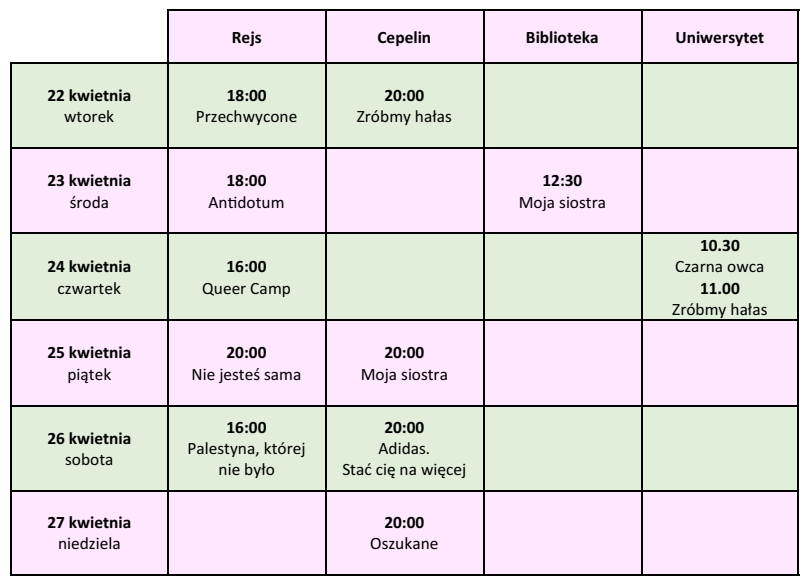 | | Rejs | Cepelin | Biblioteka | Uniwersytet |
|---|---|---|---|---|
| 22 kwietnia wtorek | 18:00 Przechwycone | 20:00 Zróbmy hałas | | |
| 23 kwietnia środa | 18:00 Antidotum | | 12:30 Moja siostra | |
| 24 kwietnia czwartek | 16:00 Queer Camp | | | 10.30 Czarna owca 11.00 Zróbmy hałas |
| 25 kwietnia piątek | 20:00 Nie jesteś sama | 20:00 Moja siostra | | |
| 26 kwietnia sobota | 16:00 Palestyna, której nie było | 20:00 Adidas. Stać cię na więcej | | |
| 27 kwietnia niedziela | | 20:00 Oszukane | | |